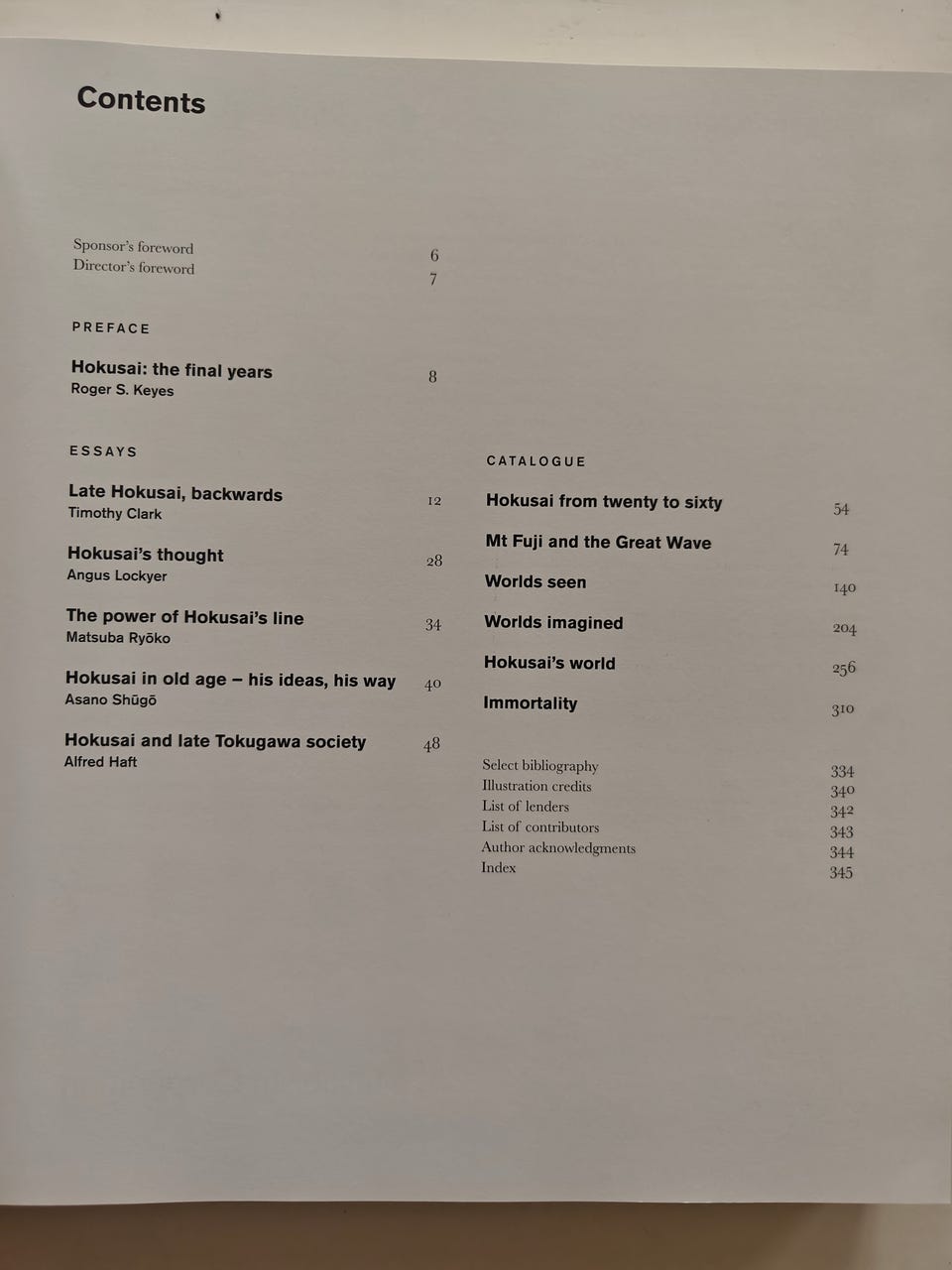 Contents

Sponsor's foreword 6
Director's foreword 7

PREFACE

Hokusai: the final years 8
Roger S. Keyes

ESSAYS

Late Hokusai, backwards 12
Timothy Clark

Hokusai's thought 28
Angus Lockyer

The power of Hokusai's line 34
Matsuba Ryōko

Hokusai in old age – his ideas, his way 40
Asano Shūgō

Hokusai and late Tokugawa society 48
Alfred Haft

CATALOGUE

Hokusai from twenty to sixty 54

Mt Fuji and the Great Wave 74

Worlds seen 140

Worlds imagined 204

Hokusai's world 256

Immortality 310

Select bibliography 334
Illustration credits 340
List of lenders 342
List of contributors 343
Author acknowledgments 344
Index 345